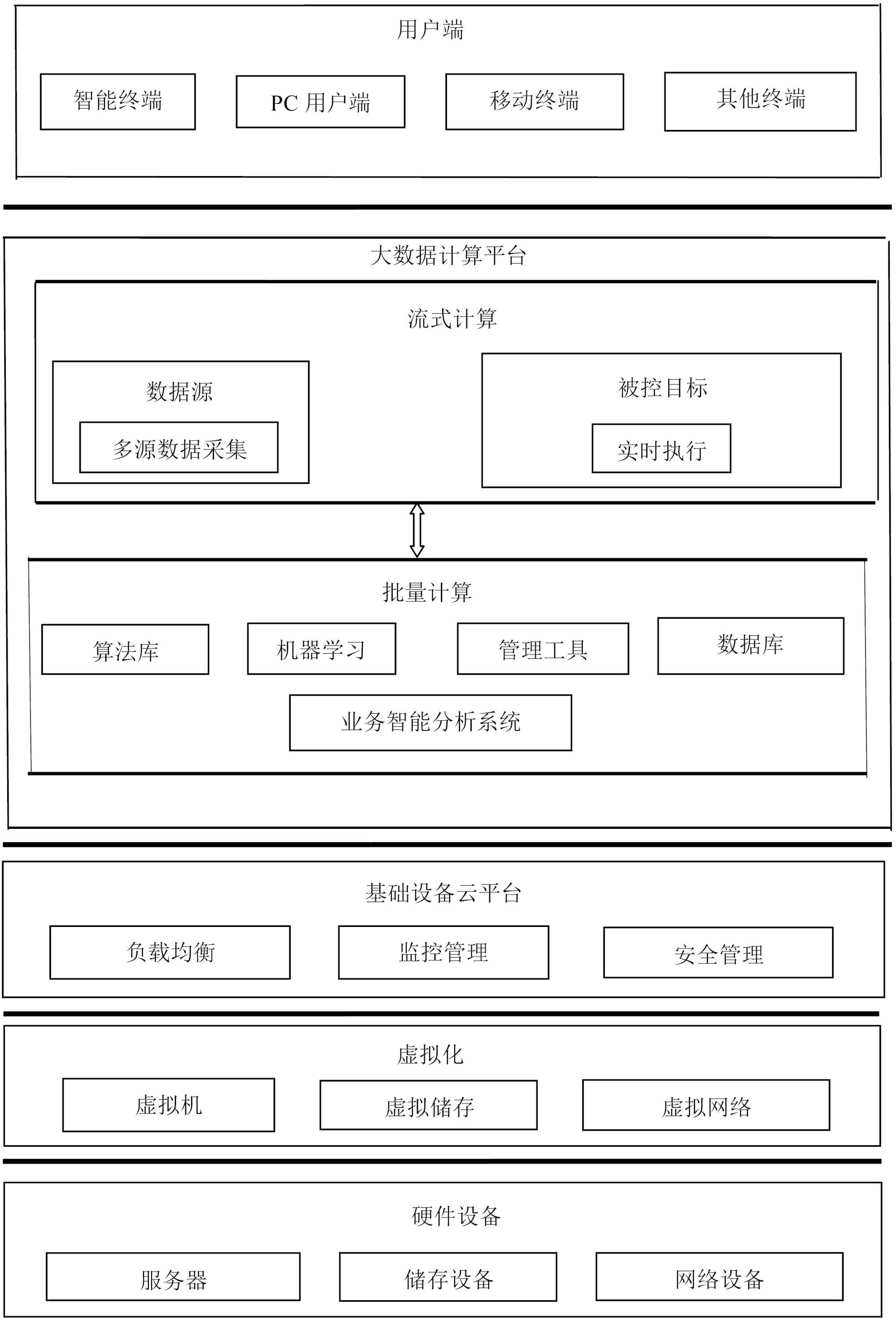 用户端

智能终端

PC 用户端

移动终端

其他终端

大数据计算平台

流式计算

数据源

多源数据采集

被控目标

实时执行

批量计算

算法库

机器学习

管理工具

数据库

业务智能分析系统

基础设备云平台

负载均衡

监控管理

安全管理

虚拟化

虚拟机

虚拟储存

虚拟网络

硬件设备

服务器

储存设备

网络设备